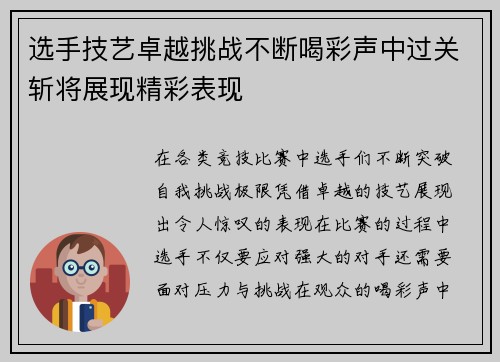 选手技艺卓越挑战不断喝彩声中过关斩将展现精彩表现

在各类竞技比赛中选手们不断突破自我挑战极限凭借卓越的技艺展现出令人惊叹的表现在比赛的过程中选手不仅要应对强大的对手还需要面对压力与挑战在观众的喝彩声中